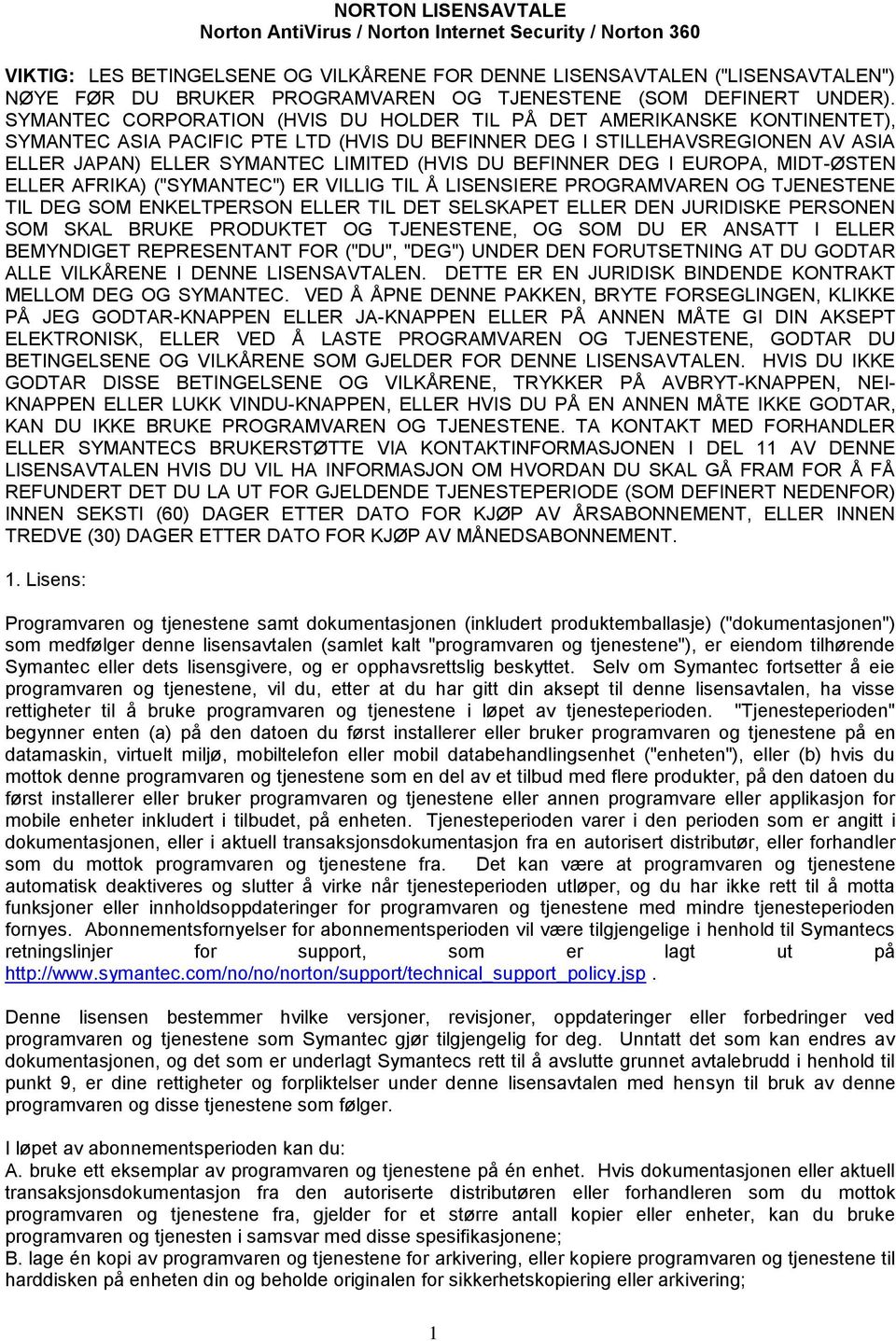 NORTON LISENSAVTALE
Norton AntiVirus / Norton Internet Security / Norton 360

VIKTIG: LES BETINGELSENE OG VILKÅRENE FOR DENNE LISENSAVTALEN ("LISENSAVTALEN") NØYE FØR DU BRUKER PROGRAMVAREN OG TJENESTENE (SOM DEFINERT UNDER). SYMANTEC CORPORATION (HVIS DU HOLDER TIL PÅ DET AMERIKANSKE KONTINENTET), SYMANTEC ASIA PACIFIC PTE LTD (HVIS DU BEFINNER DEG I STILLEHAVSREGIONEN AV ASIA ELLER JAPAN) ELLER SYMANTEC LIMITED (HVIS DU BEFINNER DEG I EUROPA, MIDT-ØSTEN ELLER AFRIKA) ("SYMANTEC") ER VILLIG TIL Å LISENSIERE PROGRAMVAREN OG TJENESTENE TIL DEG SOM ENKELTPERSON ELLER TIL DET SELSKAPET ELLER DEN JURIDISKE PERSONEN SOM SKAL BRUKE PRODUKTET OG TJENESTENE, OG SOM DU ER ANSATT I ELLER BEMYNDIGET REPRESENTANT FOR ("DU", "DEG") UNDER DEN FORUTSETNING AT DU GODTAR ALLE VILKÅRENE I DENNE LISENSAVTALEN. DETTE ER EN JURIDISK BINDENDE KONTRAKT MELLOM DEG OG SYMANTEC. VED Å ÅPNE DENNE PAKKEN, BRYTE FORSEGLINGEN, KLIKKE PÅ JEG GODTAR-KNAPPEN ELLER JA-KNAPPEN ELLER PÅ ANNEN MÅTE GI DIN AKSEPT ELEKTRONISK, ELLER VED Å LASTE PROGRAMVAREN OG TJENESTENE, GODTAR DU BETINGELSENE OG VILKÅRENE SOM GJELDER FOR DENNE LISENSAVTALEN. HVIS DU IKKE GODTAR DISSE BETINGELSENE OG VILKÅRENE, TRYKKER PÅ AVBRYT-KNAPPEN, NEI-KNAPPEN ELLER LUKK VINDU-KNAPPEN, ELLER HVIS DU PÅ EN ANNEN MÅTE IKKE GODTAR, KAN DU IKKE BRUKE PROGRAMVAREN OG TJENESTENE. TA KONTAKT MED FORHANDLER ELLER SYMANTECS BRUKERSTØTTE VIA KONTAKTINFORMASJONEN I DEL 11 AV DENNE LISENSAVTALEN HVIS DU VIL HA INFORMASJON OM HVORDAN DU SKAL GÅ FRAM FOR Å FÅ REFUNDERT DET DU LA UT FOR GJELDENDE TJENESTEPERIODE (SOM DEFINERT NEDENFOR) INNEN SEKSTI (60) DAGER ETTER DATO FOR KJØP AV ÅRSABONNEMENT, ELLER INNEN TREDVE (30) DAGER ETTER DATO FOR KJØP AV MÅNEDSABONNEMENT.

1. Lisens:

Programvaren og tjenestene samt dokumentasjonen (inkludert produktemballasje) ("dokumentasjonen") som medfølger denne lisensavtalen (samlet kalt "programvaren og tjenestene"), er eiendom tilhørende Symantec eller dets lisensgivere, og er opphavsrettslig beskyttet. Selv om Symantec fortsetter å eie programvaren og tjenestene, vil du, etter at du har gitt din aksept til denne lisensavtalen, ha visse rettigheter til å bruke programvaren og tjenestene i løpet av tjenesteperioden. "Tjenesteperioden" begynner enten (a) på den datoen du først installerer eller bruker programvaren og tjenestene på en datamaskin, virtuelt miljø, mobiltelefon eller mobil databehandlingsenhet ("enheten"), eller (b) hvis du mottok denne programvaren og tjenestene som en del av et tilbud med flere produkter, på den datoen du først installerer eller bruker programvaren og tjenestene eller annen programvare eller applikasjon for mobile enheter inkludert i tilbudet, på enheten. Tjenesteperioden varer i den perioden som er angitt i dokumentasjonen, eller i aktuell transaksjonsdokumentasjon fra en autorisert distributør, eller forhandler som du mottok programvaren og tjenestene fra. Det kan være at programvaren og tjenestene automatisk deaktiveres og slutter å virke når tjenesteperioden utløper, og du har ikke rett til å motta funksjoner eller innholdsoppdateringer for programvaren og tjenestene med mindre tjenesteperioden fornyes. Abonnementsfornyelser for abonnementsperioden vil være tilgjengelige i henhold til Symantecs retningslinjer for support, som er lagt ut på http://www.symantec.com/no/no/norton/support/technical_support_policy.jsp .

Denne lisensen bestemmer hvilke versjoner, revisjoner, oppdateringer eller forbedringer ved programvaren og tjenestene som Symantec gjør tilgjengelig for deg. Unntatt det som kan endres av dokumentasjonen, og det som er underlagt Symantecs rett til å avslutte grunnet avtalebrudd i henhold til punkt 9, er dine rettigheter og forpliktelser under denne lisensavtalen med hensyn til bruk av denne programvaren og disse tjenestene som følger.

I løpet av abonnementsperioden kan du:
A. bruke ett eksemplar av programvaren og tjenestene på én enhet. Hvis dokumentasjonen eller aktuell transaksjonsdokumentasjon fra den autoriserte distributøren eller forhandleren som du mottok programvaren og tjenestene fra, gjelder for et større antall kopier eller enheter, kan du bruke programvaren og tjenesten i samsvar med disse spesifikasjonene;
B. lage én kopi av programvaren og tjenestene for arkivering, eller kopiere programvaren og tjenestene til harddisken på enheten din og beholde originalen for sikkerhetskopiering eller arkivering;

1